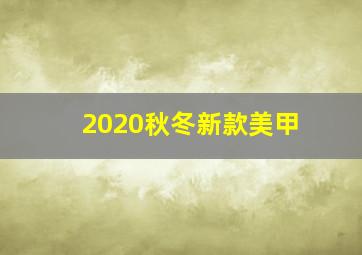 2020秋冬新款美甲